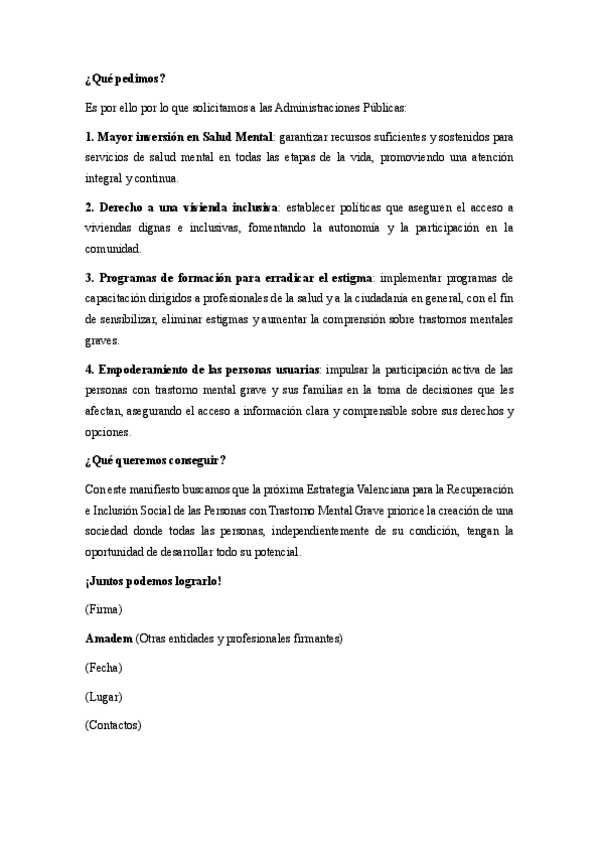 ¿Qué pedimos?

Es por ello por lo que solicitamos a las Administraciones Públicas:

1. Mayor inversión en Salud Mental: garantizar recursos suficientes y sostenidos para servicios de salud mental en todas las etapas de la vida, promoviendo una atención integral y continua.

2. Derecho a una vivienda inclusiva: establecer políticas que aseguren el acceso a viviendas dignas e inclusivas, fomentando la autonomía y la participación en la comunidad.

3. Programas de formación para erradicar el estigma: implementar programas de capacitación dirigidos a profesionales de la salud y a la ciudadanía en general, con el fin de sensibilizar, eliminar estigmas y aumentar la comprensión sobre trastornos mentales graves.

4. Empoderamiento de las personas usuarias: impulsar la participación activa de las personas con trastorno mental grave y sus familias en la toma de decisiones que les afectan, asegurando el acceso a información clara y comprensible sobre sus derechos y opciones.

¿Qué queremos conseguir?

Con este manifiesto buscamos que la próxima Estrategia Valenciana para la Recuperación e Inclusión Social de las Personas con Trastorno Mental Grave priorice la creación de una sociedad donde todas las personas, independientemente de su condición, tengan la oportunidad de desarrollar todo su potencial.

¡Juntos podemos lograrlo!

(Firma)

Amadem (Otras entidades y profesionales firmantes)

(Fecha)

(Lugar)

(Contactos)